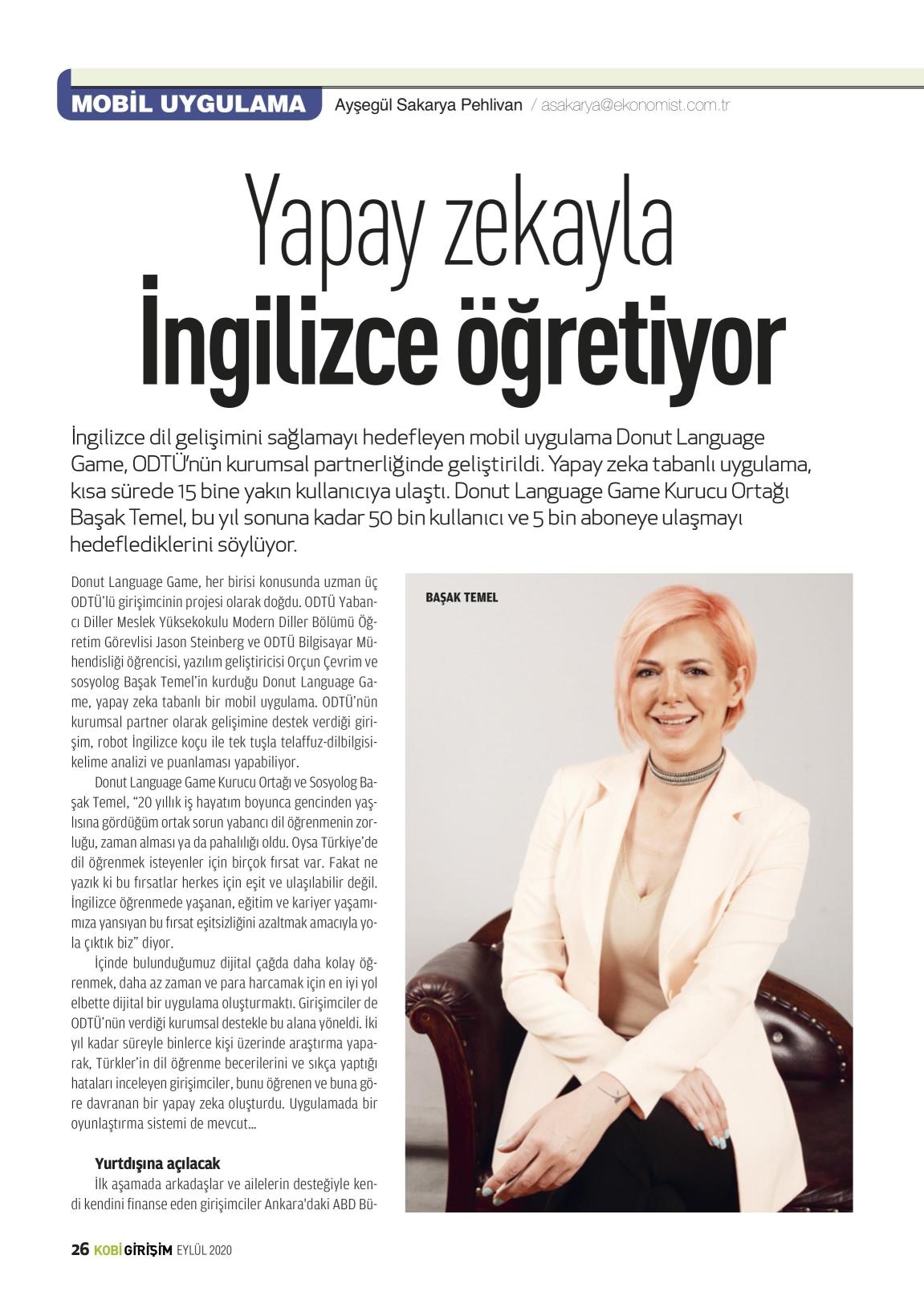 MOBİL UYGULAMA Ayşegül Sakarya Pehlivan / asakarya@ekonomist.com.tr

Yapay zekayla İngilizce öğretiyor

İngilizce dil gelişimini sağlamayı hedefleyen mobil uygulama Donut Language Game, ODTÜ'nün kurumsal partnerliğinde geliştirildi. Yapay zeka tabanlı uygulama, kısa sürede 15 bine yakın kullanıcıya ulaştı. Donut Language Game Kurucu Ortağı Başak Temel, bu yıl sonuna kadar 50 bin kullanıcı ve 5 bin aboneye ulaşmayı hedeflediklerini söylüyor.

Donut Language Game, her birisi konusunda uzman üç ODTÜ'lü girişimcinin projesi olarak doğdu. ODTÜ Yabancı Diller Meslek Yüksekokulu Modern Diller Bölümü Öğretim Görevlisi Jason Steinberg ve ODTÜ Bilgisayar Mühendisliği öğrencisi, yazılım geliştiricisi Orçun Çevrim ve sosyolog Başak Temel'in kurduğu Donut Language Game, yapay zeka tabanlı bir mobil uygulama. ODTÜ'nün kurumsal partner olarak gelişimine destek verdiği girişim, robot İngilizce koçu ile tek tuşla telaffuz-dilbilgisi-kelime analizi ve puanlaması yapabiliyor.

Donut Language Game Kurucu Ortağı ve Sosyolog Başak Temel, "20 yıllık iş hayatım boyunca gencinden yaşlısına gördüğüm ortak sorun yabancı dil öğrenmenin zorluğu, zaman alması ya da pahalılığı oldu. Oysa Türkiye'de dil öğrenmek isteyenler için birçok fırsat var. Fakat ne yazık ki bu fırsatlar herkes için eşit ve ulaşılabilir değil. İngilizce öğrenmede yaşanan, eğitim ve kariyer yaşamımıza yansıyan bu fırsat eşitsizliğini azaltmak amacıyla yola çıktık biz" diyor.

İçinde bulunduğumuz dijital çağda daha kolay öğrenmek, daha az zaman ve para harcamak için en iyi yol elbette dijital bir uygulama oluşturmaktı. Girişimciler de ODTÜ'nün verdiği kurumsal destekle bu alana yöneldi. İki yıl kadar süreyle binlerce kişi üzerinde araştırma yaparak, Türkler'in dil öğrenme becerilerini ve sıkça yaptığı hataları inceleyen girişimciler, bunu öğrenen ve buna göre davranan bir yapay zeka oluşturdu. Uygulamada bir oyunlaştırma sistemi de mevcut...

Yurtdışına açılacak
İlk aşamada arkadaşlar ve ailelerin desteğiyle kendi kendini finanse eden girişimciler Ankara'daki ABD Bü-

BAŞAK TEMEL

26 KOBİ GİRİŞİM EYLÜL 2020